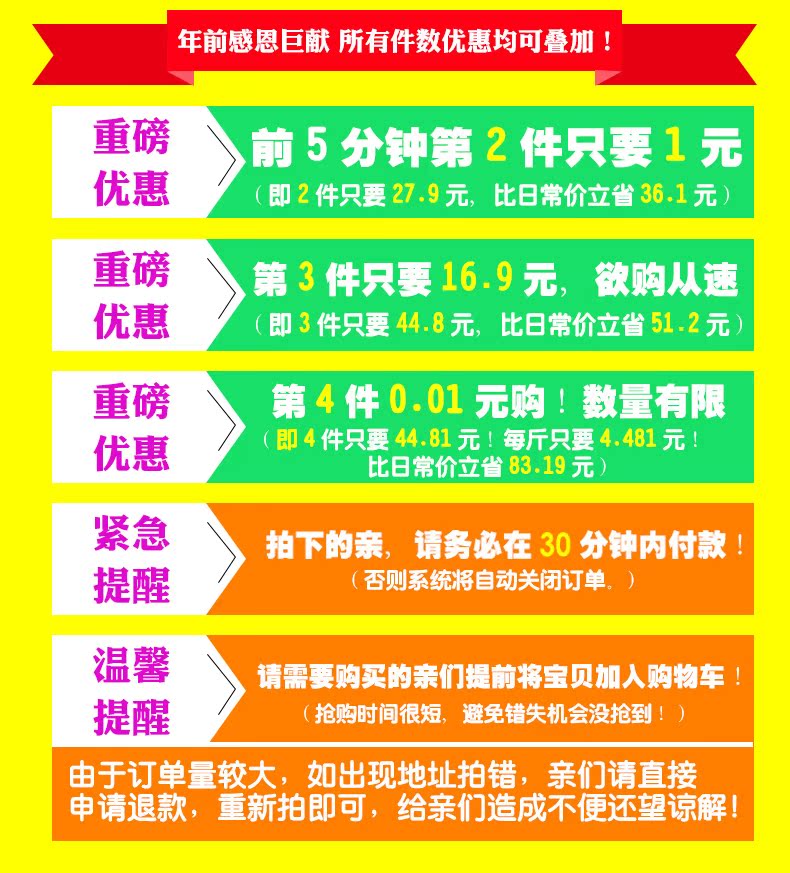 年前感恩巨献 所有件数优惠均可叠加！

重磅优惠

前 5 分钟第 2 件只要 1 元
（即 2 件只要 27.9 元，比日常价立省 36.1 元）

重磅优惠

第 3 件只要 16.9 元，欲购从速
（即 3 件只要 44.8 元，比日常价立省 51.2 元）

重磅优惠

第 4 件 0.01 元购！数量有限
（即 4 件只要 44.81 元！每斤只要 4.481 元！比日常价立省 83.19 元）

紧急提醒

拍下的亲，请务必在 30 分钟内付款！
（否则系统将自动关闭订单。）

温馨提醒

请需要购买的亲们提前将宝贝加入购物车！
（抢购时间很短，避免错失机会没抢到！）

由于订单量较大，如出现地址拍错，亲们请直接申请退款，重新拍即可，给亲们造成不便还望谅解！